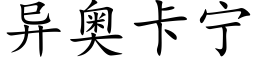 异奥卡宁